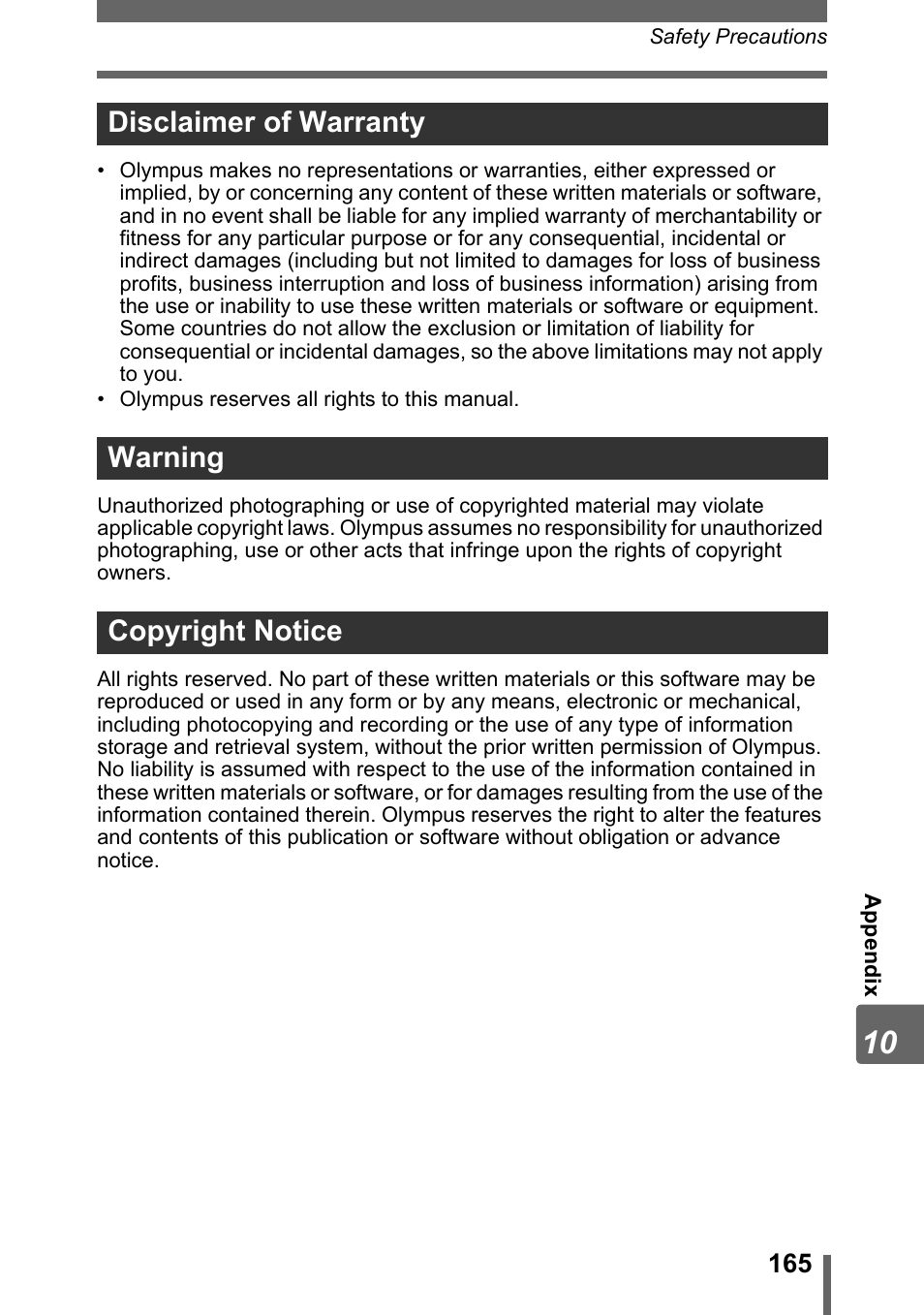 Safety Precautions

Disclaimer of Warranty

• Olympus makes no representations or warranties, either expressed or implied, by or concerning any content of these written materials or software, and in no event shall be liable for any implied warranty of merchantability or fitness for any particular purpose or for any consequential, incidental or indirect damages (including but not limited to damages for loss of business profits, business interruption and loss of business information) arising from the use or inability to use these written materials or software or equipment. Some countries do not allow the exclusion or limitation of liability for consequential or incidental damages, so the above limitations may not apply to you.
• Olympus reserves all rights to this manual.

Warning

Unauthorized photographing or use of copyrighted material may violate applicable copyright laws. Olympus assumes no responsibility for unauthorized photographing, use or other acts that infringe upon the rights of copyright owners.

Copyright Notice

All rights reserved. No part of these written materials or this software may be reproduced or used in any form or by any means, electronic or mechanical, including photocopying and recording or the use of any type of information storage and retrieval system, without the prior written permission of Olympus. No liability is assumed with respect to the use of the information contained in these written materials or software, or for damages resulting from the use of the information contained therein. Olympus reserves the right to alter the features and contents of this publication or software without obligation or advance notice.

Appendix

10

165